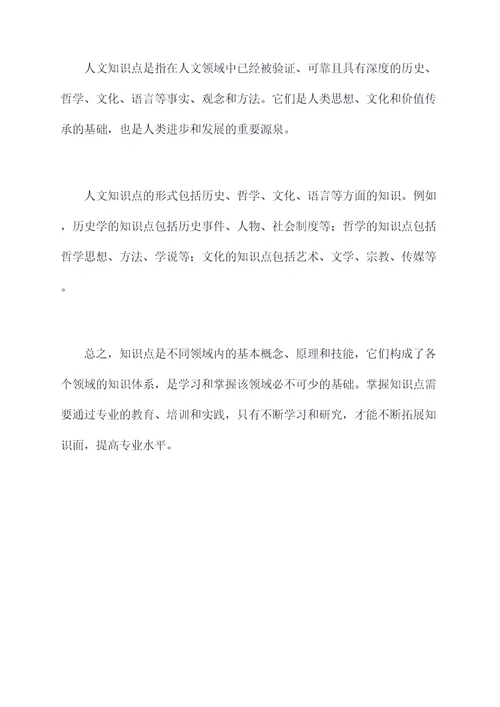 人文知识点是指在人文领域中已经被验证、可靠且具有深度的历史、哲学、文化、语言等事实、观念和方法。它们是人类思想、文化和价值传承的基础，也是人类进步和发展的重要源泉。

人文知识点的形式包括历史、哲学、文化、语言等方面的知识。例如，历史学的知识点包括历史事件、人物、社会制度等；哲学的知识点包括哲学思想、方法、学说等；文化的知识点包括艺术、文学、宗教、传媒等。

总之，知识点是不同领域内的基本概念、原理和技能，它们构成了各个领域的知识体系，是学习和掌握该领域必不可少的基础。掌握知识点需要通过专业的教育、培训和实践，只有不断学习和研究，才能不断拓展知识面，提高专业水平。